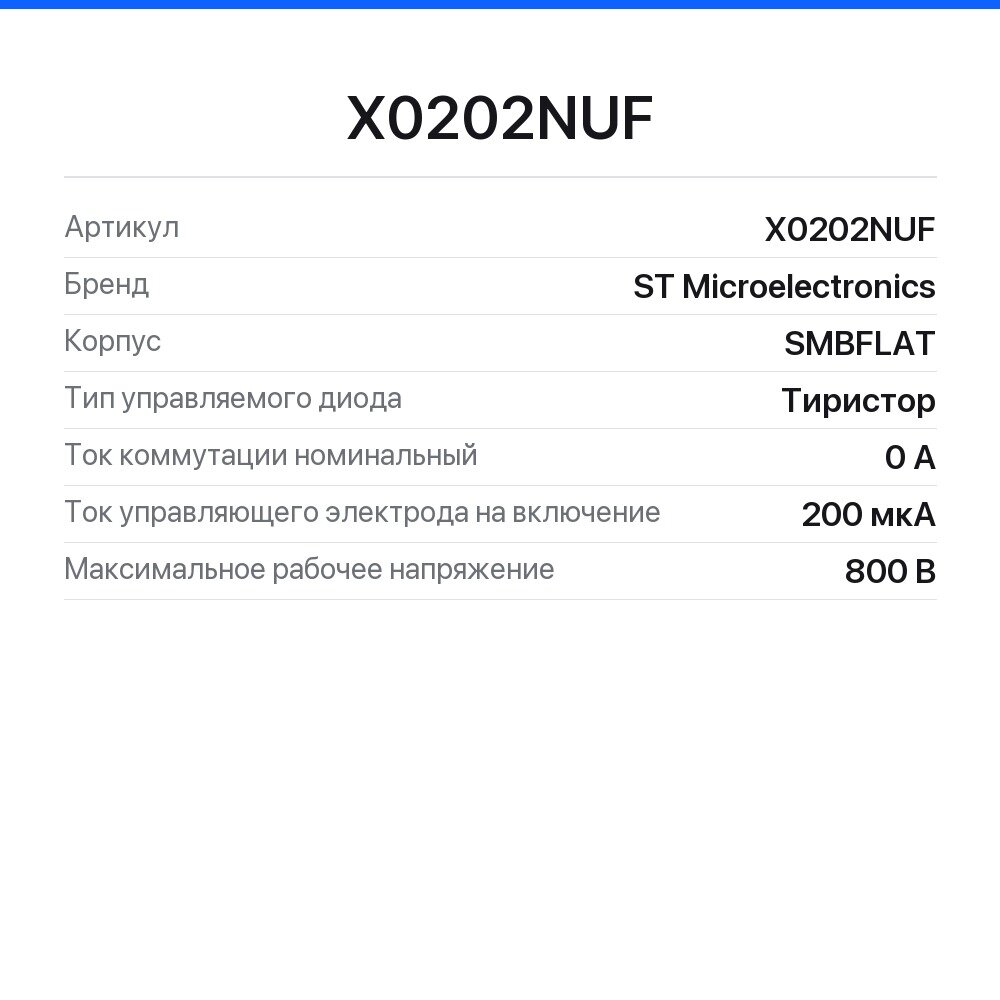 X0202NUF

| Артикул | X0202NUF |
|---|---|
| Бренд | ST Microelectronics |
| Корпус | SMBFLAT |
| Тип управляемого диода | Тиристор |
| Ток коммутации номинальный | 0 А |
| Ток управляющего электрода на включение | 200 мкА |
| Максимальное рабочее напряжение | 800 В |